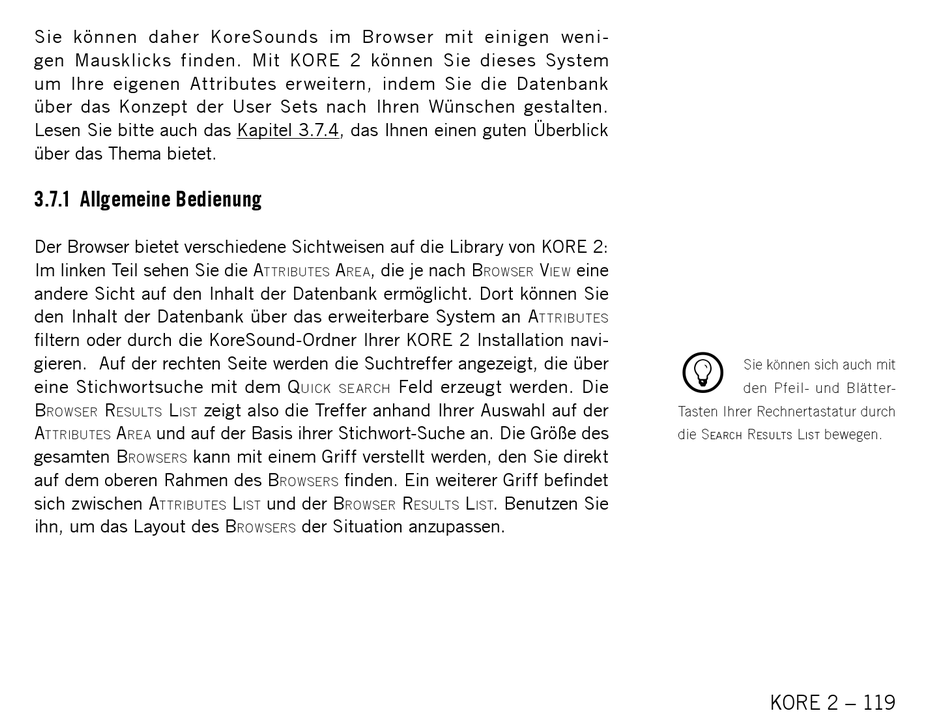 Sie können daher KoreSounds im Browser mit einigen wenigen Mausklicks finden. Mit KORE 2 können Sie dieses System um Ihre eigenen Attributes erweitern, indem Sie die Datenbank über das Konzept der User Sets nach Ihren Wünschen gestalten. Lesen Sie bitte auch das Kapitel 3.7.4, das Ihnen einen guten Überblick über das Thema bietet.

3.7.1 Allgemeine Bedienung

Der Browser bietet verschiedene Sichtweisen auf die Library von KORE 2: Im linken Teil sehen Sie die Attributes Area, die je nach Browser View eine andere Sicht auf den Inhalt der Datenbank ermöglicht. Dort können Sie den Inhalt der Datenbank über das erweiterbare System an Attributes filtern oder durch die KoreSound-Ordner Ihrer KORE 2 Installation navigieren. Auf der rechten Seite werden die Suchtreffer angezeigt, die über eine Stichwortsuche mit dem Quick search Feld erzeugt werden. Die Browser Results List zeigt also die Treffer anhand Ihrer Auswahl auf der Attributes Area und auf der Basis ihrer Stichwort-Suche an. Die Größe des gesamten Browsers kann mit einem Griff verstellt werden, den Sie direkt auf dem oberen Rahmen des Browsers finden. Ein weiterer Griff befindet sich zwischen Attributes List und der Browser Results List. Benutzen Sie ihn, um das Layout des Browsers der Situation anzupassen.

Sie können sich auch mit den Pfeil- und Blätter-Tasten Ihrer Rechnertastatur durch die Search Results List bewegen.

KORE 2 – 119